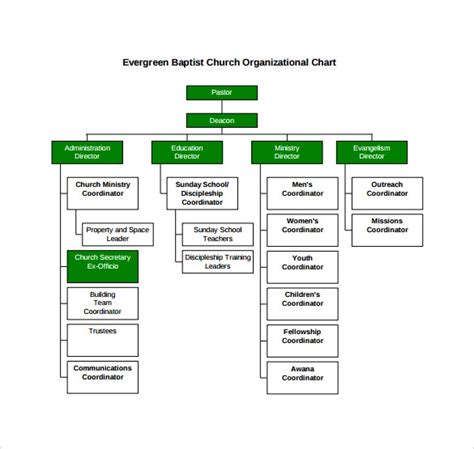 Evergreen Baptist Church Organizational Chart

Pastor

Deacon

Administration Director

Church Ministry Coordinator

Property and Space Leader

Church Secretary Ex-Officio

Building Team Coordinator

Trustees

Communications Coordinator

Education Director

Sunday School/ Discipleship Coordinator

Sunday School Teachers

Discipleship Training Leaders

Ministry Director

Men's Coordinator

Women's Coordinator

Youth Coordinator

Children's Coordinator

Fellowship Coordinator

Awana Coordinator

Evangelism Director

Outreach Coordinator

Missions Coordinator